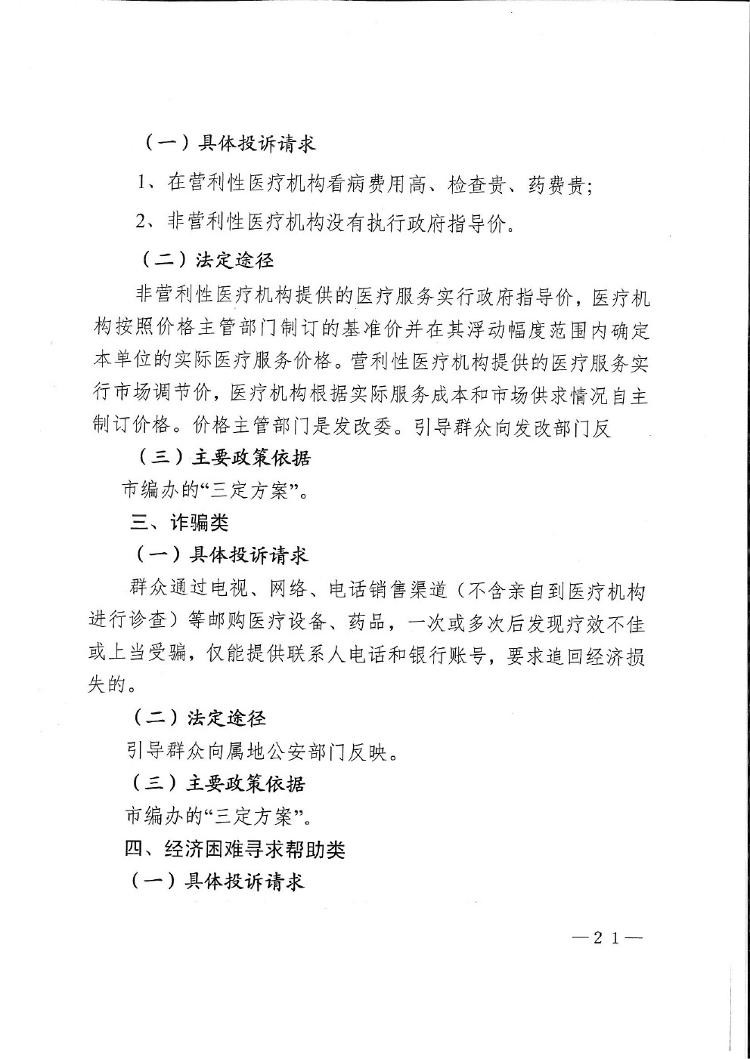 （一）具体投诉请求

1、在营利性医疗机构看病费用高、检查贵、药费贵；

2、非营利性医疗机构没有执行政府指导价。

（二）法定途径

非营利性医疗机构提供的医疗服务实行政府指导价，医疗机构按照价格主管部门制订的基准价并在其浮动幅度范围内确定本单位的实际医疗服务价格。营利性医疗机构提供的医疗服务实行市场调节价，医疗机构根据实际服务成本和市场供求情况自主制订价格。价格主管部门是发改委。引导群众向发改部门反

（三）主要政策依据

市编办的“三定方案”。

三、诈骗类

（一）具体投诉请求

群众通过电视、网络、电话销售渠道（不含亲自到医疗机构进行诊查）等邮购医疗设备、药品，一次或多次后发现疗效不佳或上当受骗，仅能提供联系人电话和银行账号，要求追回经济损失的。

（二）法定途径

引导群众向属地公安部门反映。

（三）主要政策依据

市编办的“三定方案”。

四、经济困难寻求帮助类

（一）具体投诉请求

—21—